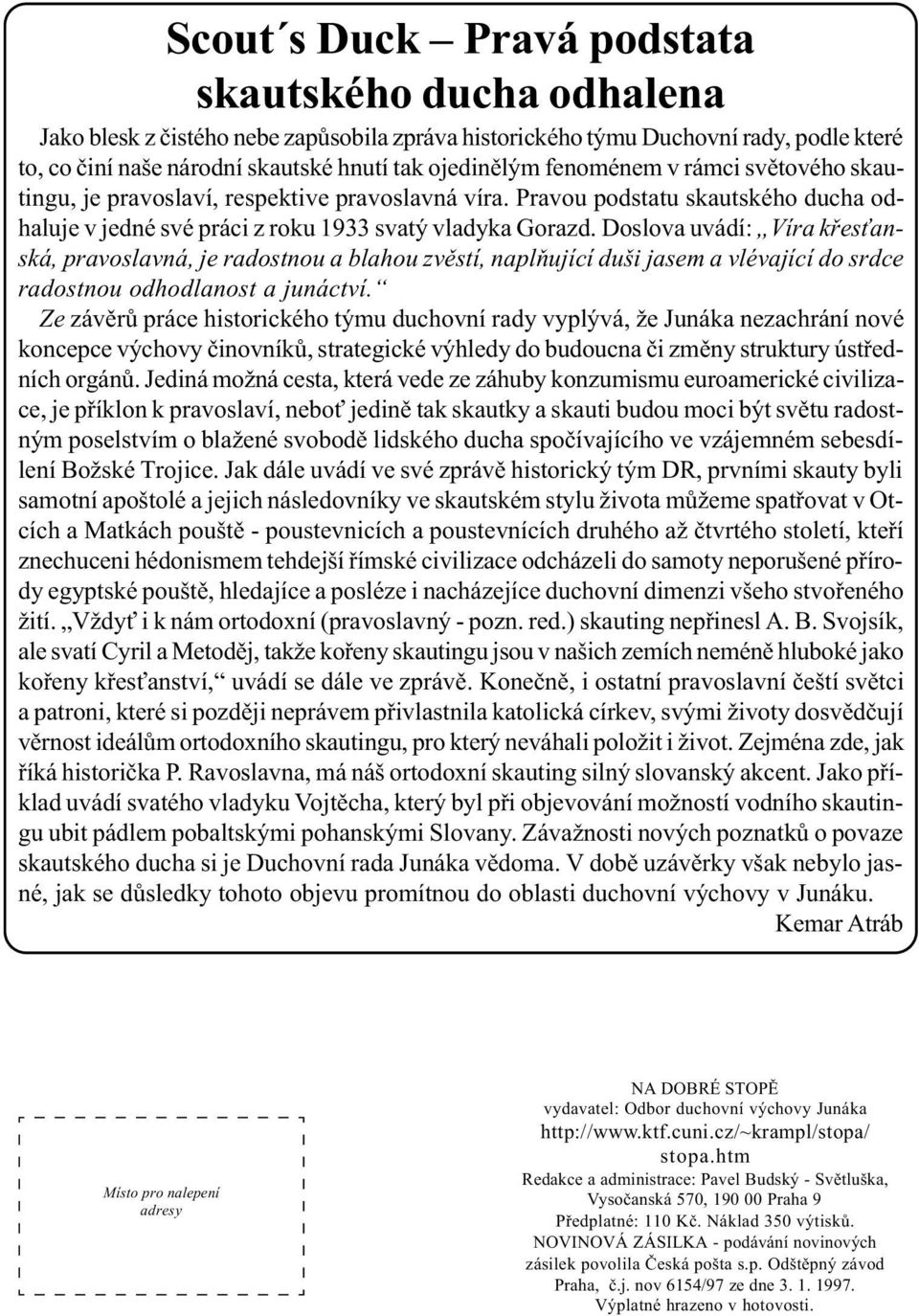 Scout´s Duck – Pravá podstata skautského ducha odhalena

Jako blesk z čistého nebe zapůsobila zpráva historického týmu Duchovní rady, podle které to, co činí naše národní skautské hnutí tak ojedinělým fenoménem v rámci světového skautingu, je pravoslaví, respektive pravoslavná víra. Pravou podstatu skautského ducha odhaluje v jedné své práci z roku 1933 svatý vladyka Gorazd. Doslova uvádí: „Víra křesťanská, pravoslavná, je radostnou a blahou zvěstí, naplňující duši jasem a vlévající do srdce radostnou odhodlanost a junáctví.“

Ze závěrů práce historického týmu duchovní rady vyplývá, že Junáka nezachrání nové koncepce výchovy činovníků, strategické výhledy do budoucna či změny struktury ústředních orgánů. Jediná možná cesta, která vede ze záhuby konzumismu euroamerické civilizace, je příklon k pravoslaví, neboť jedině tak skautky a skauti budou moci být světu radostným poselstvím o blažené svobodě lidského ducha spočívajícího ve vzájemném sebesdílení Božské Trojice. Jak dále uvádí ve své zprávě historický tým DR, prvními skauty byli samotní apoštolé a jejich následovníky ve skautském stylu života můžeme spatřovat v Otcích a Matkách pouště - poustevnicích a poustevnících druhého až čtvrtého století, kteří znechuceni hédonismem tehdejší římské civilizace odcházeli do samoty neporušené přírody egyptské pouště, hledajíce a posléze i nacházejíce duchovní dimenzi všeho stvořeného žití. „Vždyť i k nám ortodoxní (pravoslavný - pozn. red.) skauting nepřinesl A. B. Svojsík, ale svatí Cyril a Metoděj, takže kořeny skautingu jsou v našich zemích neméně hluboké jako kořeny křesťanství,“ uvádí se dále ve zprávě. Konečně, i ostatní pravoslavní čeští světci a patroni, které si později neprávem přivlastnila katolická církev, svými životy dosvědčují věrnost ideálům ortodoxního skautingu, pro který neváhali položit i život. Zejména zde, jak říká historička P. Ravoslavna, má náš ortodoxní skauting silný slovanský akcent. Jako příklad uvádí svatého vladyku Vojtěcha, který byl při objevování možností vodního skautingu ubit pádlem pobaltskými pohanskými Slovany. Závažnosti nových poznatků o povaze skautského ducha si je Duchovní rada Junáka vědoma. V době uzávěrky však nebylo jasné, jak se důsledky tohoto objevu promítnou do oblasti duchovní výchovy v Junáku.

Kemar Atráb

Místo pro nalepení adresy

NA DOBRÉ STOPĚ
vydavatel: Odbor duchovní výchovy Junáka
http://www.ktf.cuni.cz/~krampl/stopa/stopa.htm
Redakce a administrace: Pavel Budský - Světluška, Vysočanská 570, 190 00 Praha 9
Předplatné: 110 Kč. Náklad 350 výtisků.
NOVINOVÁ ZÁSILKA - podávání novinových zásilek povolila Česká pošta s.p. Odštěpný závod Praha, č.j. nov 6154/97 ze dne 3. 1. 1997.
Výplatné hrazeno v hotovosti.